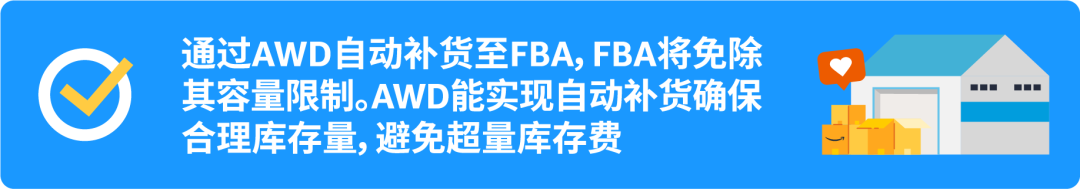 通过AWD自动补货至FBA, FBA将免除其容量限制。AWD能实现自动补货确保合理库存量, 避免超量库存费